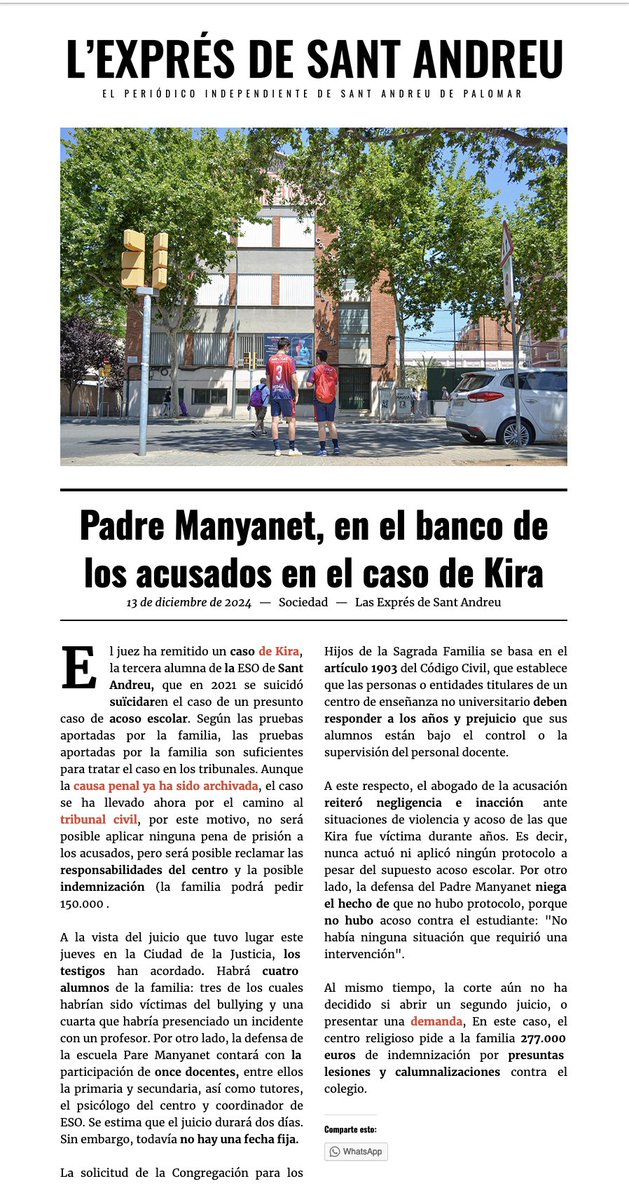 L'EXPRÉS DE SANT ANDREU

EL PERIÓDICO INDEPENDIENTE DE SANT ANDREU DE PALOMAR

Padre Manyanet, en el banco de los acusados en el caso de Kira

13 de diciembre de 2024 — Sociedad — Las Exprés de Sant Andreu

El juez ha remitido un caso de Kira, la tercera alumna de la ESO de Sant Andreu, que en 2021 se suicidó suïcidaren el caso de un presunto caso de acoso escolar. Según las pruebas aportadas por la familia, las pruebas aportadas por la familia son suficientes para tratar el caso en los tribunales. Aunque la causa penal ya ha sido archivada, el caso se ha llevado ahora por el camino al tribunal civil, por este motivo, no será posible aplicar ninguna pena de prisión a los acusados, pero será posible reclamar las responsabilidades del centro y la posible indemnización (la familia podrá pedir 150.000 .

A la vista del juicio que tuvo lugar este jueves en la Ciudad de la Justicia, los testigos han acordado. Habrá cuatro alumnos de la familia: tres de los cuales habrían sido víctimas del bullying y una cuarta que habría presenciado un incidente con un profesor. Por otro lado, la defensa de la escuela Pare Manyanet contará con la participación de once docentes, entre ellos la primaria y secundaria, así como tutores, el psicólogo del centro y coordinador de ESO. Se estima que el juicio durará dos días. Sin embargo, todavía no hay una fecha fija.

La solicitud de la Congregación para los Hijos de la Sagrada Familia se basa en el artículo 1903 del Código Civil, que establece que las personas o entidades titulares de un centro de enseñanza no universitario deben responder a los años y prejuicio que sus alumnos están bajo el control o la supervisión del personal docente.

A este respecto, el abogado de la acusación reiteró negligencia e inacción ante situaciones de violencia y acoso de las que Kira fue víctima durante años. Es decir, nunca actuó ni aplicó ningún protocolo a pesar del supuesto acoso escolar. Por otro lado, la defensa del Padre Manyanet niega el hecho de que no hubo protocolo, porque no hubo acoso contra el estudiante: "No había ninguna situación que requirió una intervención".

Al mismo tiempo, la corte aún no ha decidido si abrir un segundo juicio, o presentar una demanda, En este caso, el centro religioso pide a la familia 277.000 euros de indemnización por presuntas lesiones y calumnalizaciones contra el colegio.

Comparte esto:

WhatsApp